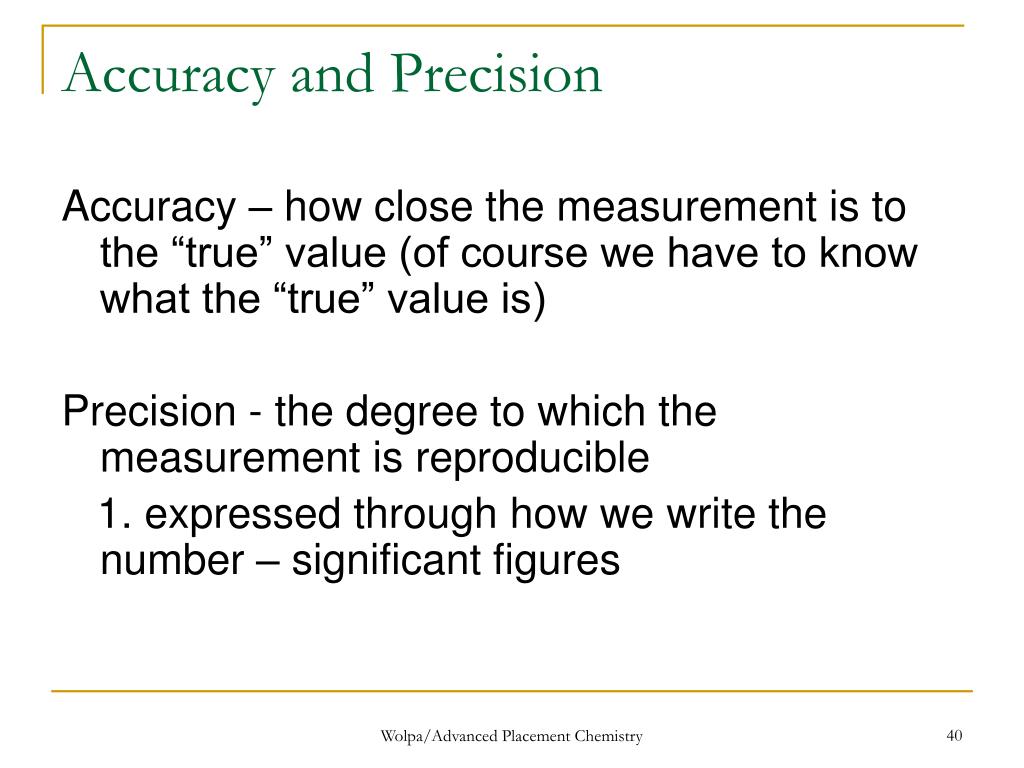 Accuracy and Precision

Accuracy – how close the measurement is to the “true” value (of course we have to know what the “true” value is)

Precision - the degree to which the measurement is reproducible

1. expressed through how we write the number – significant figures

Wolpa/Advanced Placement Chemistry

40